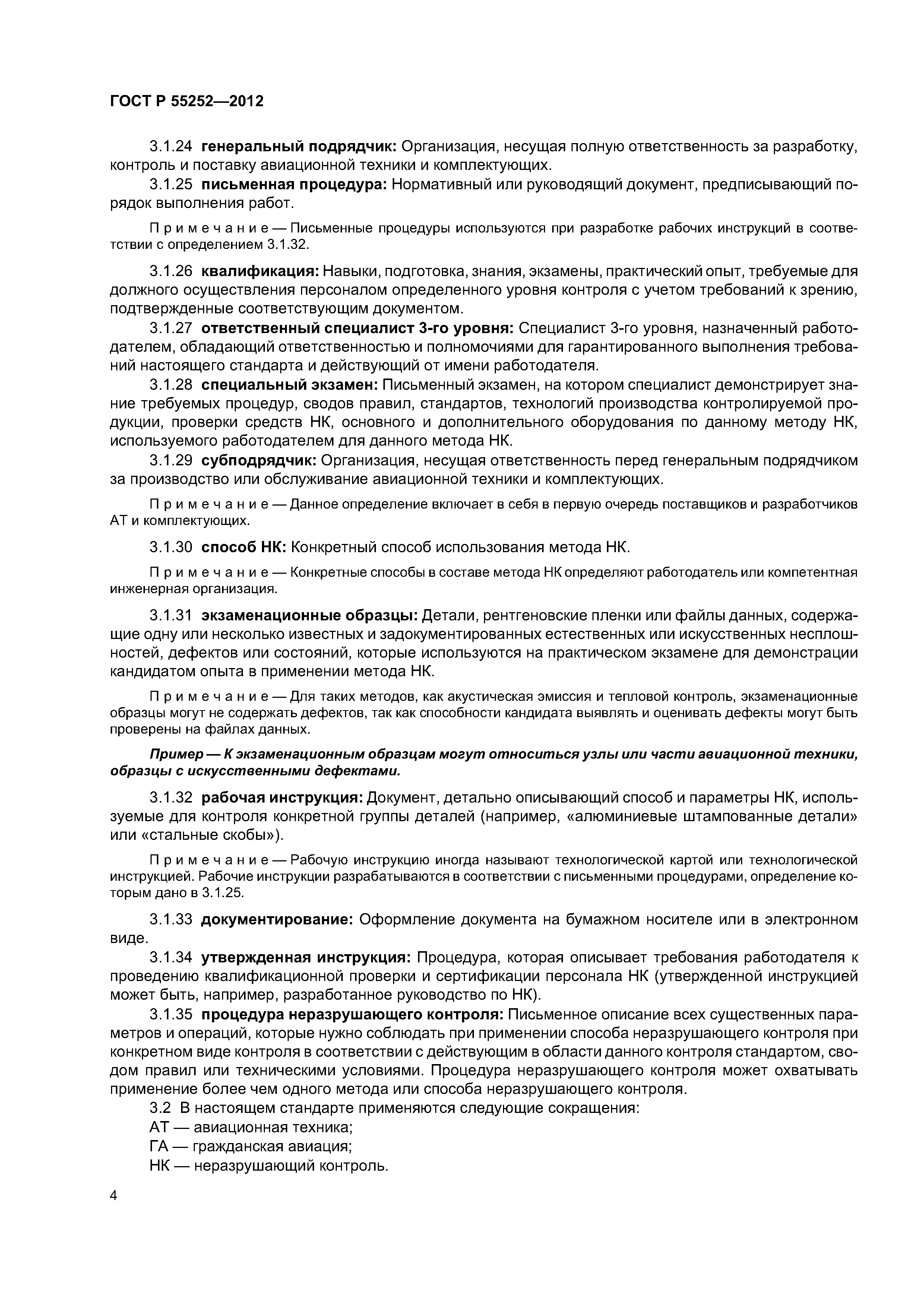 ГОСТ Р 55252—2012

3.1.24 генеральный подрядчик: Организация, несущая полную ответственность за разработку, контроль и поставку авиационной техники и комплектующих.

3.1.25 письменная процедура: Нормативный или руководящий документ, предписывающий порядок выполнения работ.

Примечание — Письменные процедуры используются при разработке рабочих инструкций в соответствии с определением 3.1.32.

3.1.26 квалификация: Навыки, подготовка, знания, экзамены, практический опыт, требуемые для должного осуществления персоналом определенного уровня контроля с учетом требований к зрению, подтвержденные соответствующим документом.

3.1.27 ответственный специалист 3-го уровня: Специалист 3-го уровня, назначенный работодателем, обладающий ответственностью и полномочиями для гарантированного выполнения требований настоящего стандарта и действующий от имени работодателя.

3.1.28 специальный экзамен: Письменный экзамен, на котором специалист демонстрирует знание требуемых процедур, сводов правил, стандартов, технологий производства контролируемой продукции, проверки средств НК, основного и дополнительного оборудования по данному методу НК, используемого работодателем для данного метода НК.

3.1.29 субподрядчик: Организация, несущая ответственность перед генеральным подрядчиком за производство или обслуживание авиационной техники и комплектующих.

Примечание — Данное определение включает в себя в первую очередь поставщиков и разработчиков АТ и комплектующих.

3.1.30 способ НК: Конкретный способ использования метода НК.

Примечание — Конкретные способы в составе метода НК определяют работодатель или компетентная инженерная организация.

3.1.31 экзаменационные образцы: Детали, рентгеновские пленки или файлы данных, содержащие одну или несколько известных и задокументированных естественных или искусственных несплошностей, дефектов или состояний, которые используются на практическом экзамене для демонстрации кандидатом опыта в применении метода НК.

Примечание — Для таких методов, как акустическая эмиссия и тепловой контроль, экзаменационные образцы могут не содержать дефектов, так как способности кандидата выявлять и оценивать дефекты могут быть проверены на файлах данных.

Пример — К экзаменационным образцам могут относиться узлы или части авиационной техники, образцы с искусственными дефектами.

3.1.32 рабочая инструкция: Документ, детально описывающий способ и параметры НК, используемые для контроля конкретной группы деталей (например, «алюминиевые штампованные детали» или «стальные скобы»).

Примечание — Рабочую инструкцию иногда называют технологической картой или технологической инструкцией. Рабочие инструкции разрабатываются в соответствии с письменными процедурами, определение которым дано в 3.1.25.

3.1.33 документирование: Оформление документа на бумажном носителе или в электронном виде.

3.1.34 утвержденная инструкция: Процедура, которая описывает требования работодателя к проведению квалификационной проверки и сертификации персонала НК (утвержденной инструкцией может быть, например, разработанное руководство по НК).

3.1.35 процедура неразрушающего контроля: Письменное описание всех существенных параметров и операций, которые нужно соблюдать при применении способа неразрушающего контроля при конкретном виде контроля в соответствии с действующим в области данного контроля стандартом, сводом правил или техническими условиями. Процедура неразрушающего контроля может охватывать применение более чем одного метода или способа неразрушающего контроля.

3.2 В настоящем стандарте применяются следующие сокращения:
АТ — авиационная техника;
ГА — гражданская авиация;
НК — неразрушающий контроль.

4